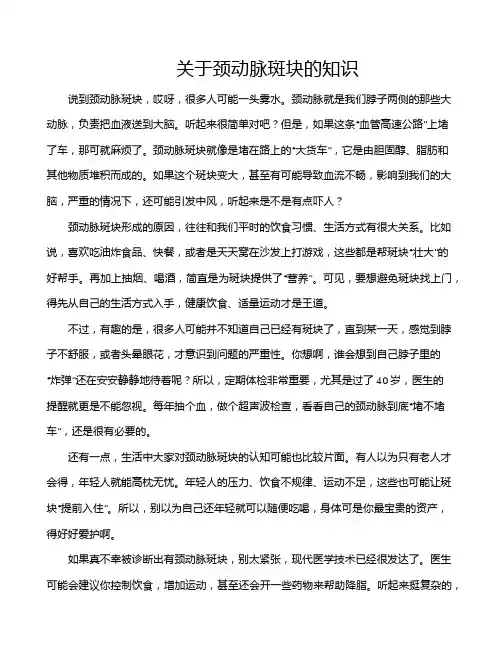 关于颈动脉斑块的知识

说到颈动脉斑块，哎呀，很多人可能一头雾水。颈动脉就是我们脖子两侧的那些大动脉，负责把血液送到大脑。听起来很简单对吧？但是，如果这条“血管高速公路”上堵了车，那可就麻烦了。颈动脉斑块就像是堵在路上的“大货车”，它是由胆固醇、脂肪和其他物质堆积而成的。如果这个斑块变大，甚至有可能导致血流不畅，影响到我们的大脑，严重的情况下，还可能引发中风，听起来是不是有点吓人？

颈动脉斑块形成的原因，往往和我们平时的饮食习惯、生活方式有很大关系。比如说，喜欢吃油炸食品、快餐，或者是天天窝在沙发上打游戏，这些都是帮斑块“壮大”的好帮手。再加上抽烟、喝酒，简直是为斑块提供了“营养”。可见，要想避免斑块找上门，得先从自己的生活方式入手，健康饮食、适量运动才是王道。

不过，有趣的是，很多人可能并不知道自己已经有斑块了，直到某一天，感觉到脖子不舒服，或者头晕眼花，才意识到问题的严重性。你想啊，谁会想到自己脖子里的“炸弹”还在安安静静地待着呢？所以，定期体检非常重要，尤其是过了40岁，医生的提醒就更是不能忽视。每年抽个血，做个超声波检查，看看自己的颈动脉到底“堵不堵车”，还是很有必要的。

还有一点，生活中大家对颈动脉斑块的认知可能也比较片面。有人以为只有老人才会得，年轻人就能高枕无忧。年轻人的压力、饮食不规律、运动不足，这些也可能让斑块“提前入住”。所以，别以为自己还年轻就可以随便吃喝，身体可是你最宝贵的资产，得好好爱护啊。

如果真不幸被诊断出有颈动脉斑块，别太紧张，现代医学技术已经很发达了。医生可能会建议你控制饮食，增加运动，甚至还会开一些药物来帮助降脂。听起来挺复杂的，